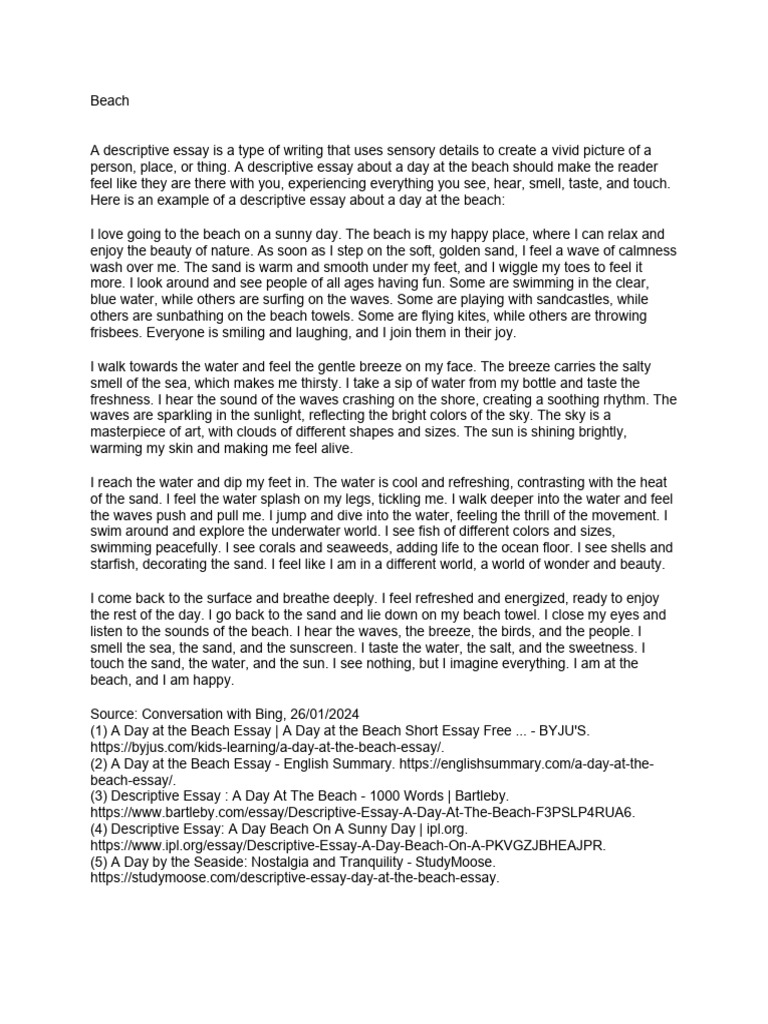 Beach

A descriptive essay is a type of writing that uses sensory details to create a vivid picture of a person, place, or thing. A descriptive essay about a day at the beach should make the reader feel like they are there with you, experiencing everything you see, hear, smell, taste, and touch. Here is an example of a descriptive essay about a day at the beach:

I love going to the beach on a sunny day. The beach is my happy place, where I can relax and enjoy the beauty of nature. As soon as I step on the soft, golden sand, I feel a wave of calmness wash over me. The sand is warm and smooth under my feet, and I wiggle my toes to feel it more. I look around and see people of all ages having fun. Some are swimming in the clear, blue water, while others are surfing on the waves. Some are playing with sandcastles, while others are sunbathing on the beach towels. Some are flying kites, while others are throwing frisbees. Everyone is smiling and laughing, and I join them in their joy.

I walk towards the water and feel the gentle breeze on my face. The breeze carries the salty smell of the sea, which makes me thirsty. I take a sip of water from my bottle and taste the freshness. I hear the sound of the waves crashing on the shore, creating a soothing rhythm. The waves are sparkling in the sunlight, reflecting the bright colors of the sky. The sky is a masterpiece of art, with clouds of different shapes and sizes. The sun is shining brightly, warming my skin and making me feel alive.

I reach the water and dip my feet in. The water is cool and refreshing, contrasting with the heat of the sand. I feel the water splash on my legs, tickling me. I walk deeper into the water and feel the waves push and pull me. I jump and dive into the water, feeling the thrill of the movement. I swim around and explore the underwater world. I see fish of different colors and sizes, swimming peacefully. I see corals and seaweeds, adding life to the ocean floor. I see shells and starfish, decorating the sand. I feel like I am in a different world, a world of wonder and beauty.

I come back to the surface and breathe deeply. I feel refreshed and energized, ready to enjoy the rest of the day. I go back to the sand and lie down on my beach towel. I close my eyes and listen to the sounds of the beach. I hear the waves, the breeze, the birds, and the people. I smell the sea, the sand, and the sunscreen. I taste the water, the salt, and the sweetness. I touch the sand, the water, and the sun. I see nothing, but I imagine everything. I am at the beach, and I am happy.

Source: Conversation with Bing, 26/01/2024
(1) A Day at the Beach Essay | A Day at the Beach Short Essay Free ... - BYJU'S. https://byjus.com/kids-learning/a-day-at-the-beach-essay/.
(2) A Day at the Beach Essay - English Summary. https://englishsummary.com/a-day-at-the-beach-essay/.
(3) Descriptive Essay : A Day At The Beach - 1000 Words | Bartleby. https://www.bartleby.com/essay/Descriptive-Essay-A-Day-At-The-Beach-F3PSLP4RUA6.
(4) Descriptive Essay: A Day Beach On A Sunny Day | ipl.org. https://www.ipl.org/essay/Descriptive-Essay-A-Day-Beach-On-A-PKVGZJBHEAJPR.
(5) A Day by the Seaside: Nostalgia and Tranquility - StudyMoose. https://studymoose.com/descriptive-essay-day-at-the-beach-essay.